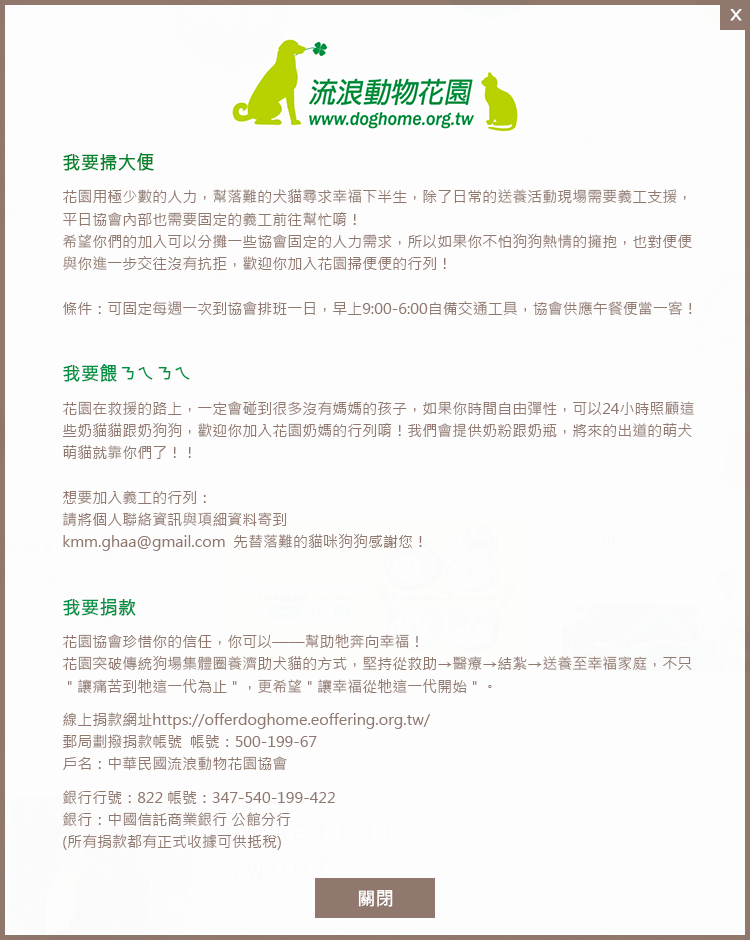 X

流浪動物花園
www.doghome.org.tw

我要掃大便

花園用極少數的人力，幫落難的犬貓尋求幸福下半生，除了日常的送養活動現場需要義工支援，平日協會內部也需要固定的義工前往幫忙唷！
希望你們的加入可以分攤一些協會固定的人力需求，所以如果你不怕狗狗熱情的擁抱，也對便便與你進一步交往沒有抗拒，歡迎你加入花園掃便便的行列！

條件：可固定每週一次到協會排班一日，早上9:00-6:00自備交通工具，協會供應午餐便當一客！

我要餵ㄋㄟㄋㄟ

花園在救援的路上，一定會碰到很多沒有媽媽的孩子，如果你時間自由彈性，可以24小時照顧這些奶貓貓跟奶狗狗，歡迎你加入花園奶媽的行列唷！我們會提供奶粉跟奶瓶，將來的出道的萌犬萌貓就靠你們了！！

想要加入義工的行列：
請將個人聯絡資訊與項細資料寄到
kmm.ghaa@gmail.com 先替落難的貓咪狗狗感謝您！

我要捐款

花園協會珍惜你的信任，你可以——幫助牠奔向幸福！
花園突破傳統狗場集體圈養濟助犬貓的方式，堅持從救助→醫療→結紮→送養至幸福家庭，不只＂讓痛苦到牠這一代為止＂，更希望＂讓幸福從牠這一代開始＂。

線上捐款網址https://offerdoghome.eoffering.org.tw/
郵局劃撥捐款帳號 帳號：500-199-67
戶名：中華民國流浪動物花園協會

銀行行號：822 帳號：347-540-199-422
銀行：中國信託商業銀行 公館分行
(所有捐款都有正式收據可供抵稅)

關閉